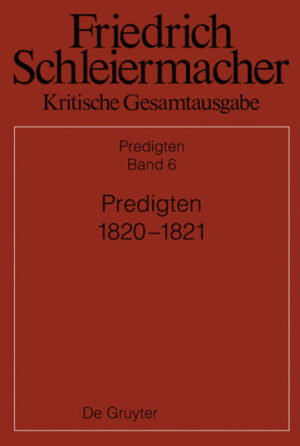 Friedrich Schleiermacher
Kritische Gesamtausgabe

Predigten
Band 6

Predigten
1820–1821

De Gruyter